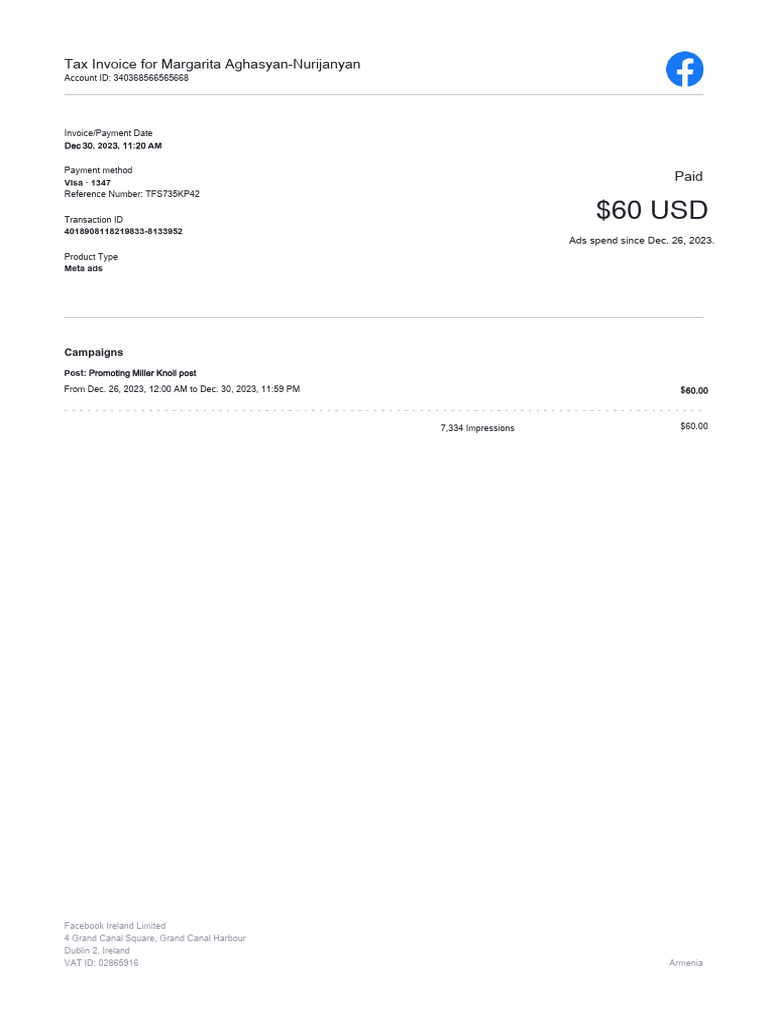 Tax Invoice for Margarita Aghasyan-Nurijanyan
Account ID: 340368566565668

Invoice/Payment Date
Dec 30, 2023, 11:20 AM

Payment method
Visa · 1347
Reference Number: TFS735KP42

Transaction ID
4018908118219833-8133952

Product Type
Meta ads

Paid
$60 USD
Ads spend since Dec. 26, 2023.

Campaigns

Post: Promoting Miller Knoll post
From Dec. 26, 2023, 12:00 AM to Dec. 30, 2023, 11:59 PM $60.00

7,334 Impressions $60.00

Facebook Ireland Limited
4 Grand Canal Square, Grand Canal Harbour
Dublin 2, Ireland
VAT ID: 02865916

Armenia